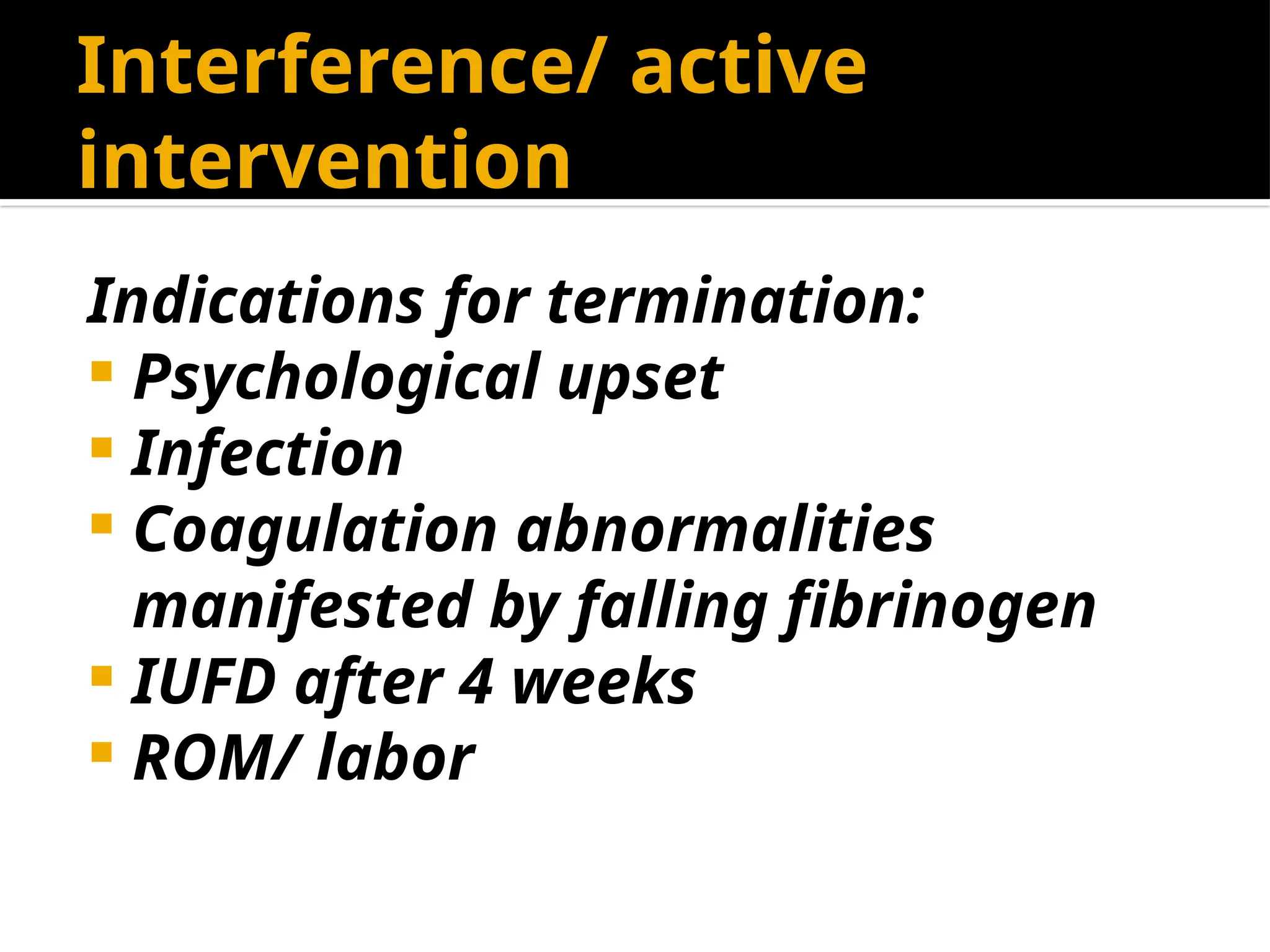 Interference/ active intervention

Indications for termination:
- Psychological upset
- Infection
- Coagulation abnormalities manifested by falling fibrinogen
- IUFD after 4 weeks
- ROM/ labor